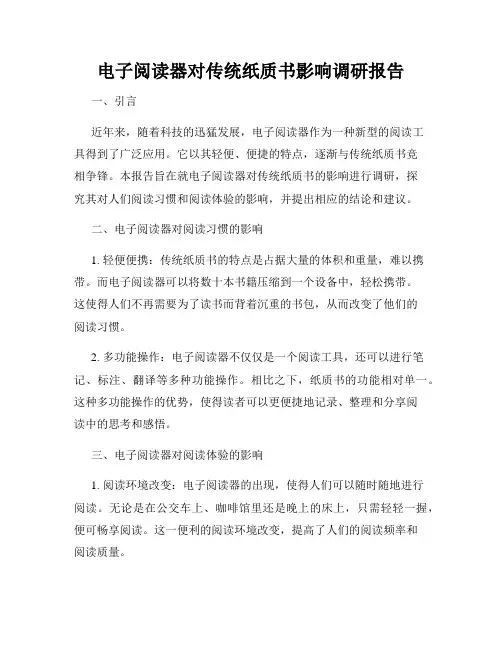 电子阅读器对传统纸质书影响调研报告

一、引言

近年来，随着科技的迅猛发展，电子阅读器作为一种新型的阅读工具得到了广泛应用。它以其轻便、便捷的特点，逐渐与传统纸质书竞相争锋。本报告旨在就电子阅读器对传统纸质书的影响进行调研，探究其对人们阅读习惯和阅读体验的影响，并提出相应的结论和建议。

二、电子阅读器对阅读习惯的影响

1. 轻便便携：传统纸质书的特点是占据大量的体积和重量，难以携带。而电子阅读器可以将数十本书籍压缩到一个设备中，轻松携带。这使得人们不再需要为了读书而背着沉重的书包，从而改变了他们的阅读习惯。

2. 多功能操作：电子阅读器不仅仅是一个阅读工具，还可以进行笔记、标注、翻译等多种功能操作。相比之下，纸质书的功能相对单一。这种多功能操作的优势，使得读者可以更便捷地记录、整理和分享阅读中的思考和感悟。

三、电子阅读器对阅读体验的影响

1. 阅读环境改变：电子阅读器的出现，使得人们可以随时随地进行阅读。无论是在公交车上、咖啡馆里还是晚上的床上，只需轻轻一握，便可畅享阅读。这一便利的阅读环境改变，提高了人们的阅读频率和阅读质量。